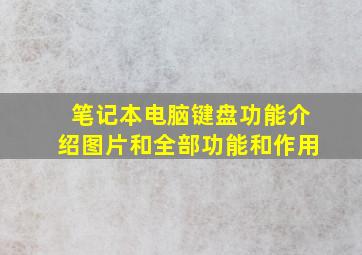 笔记本电脑键盘功能介绍图片和全部功能和作用